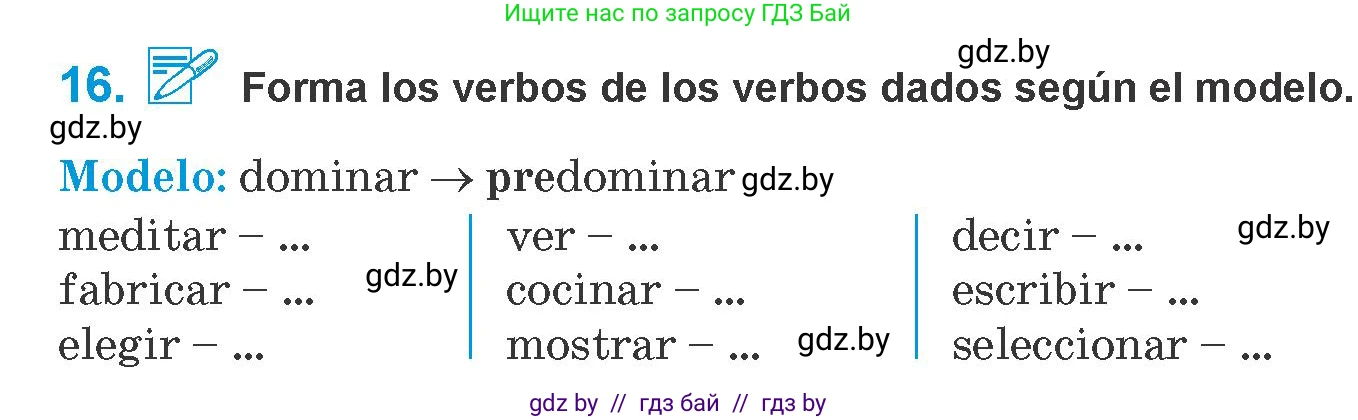 Ищите нас по запросу ГДЗ Бай

gdz.by

16. Forma los verbos de los verbos dados según el modelo.

gdz.by

Modelo: dominar → predominar gdz.by

meditar – ...
fabricar – ...
elegir – ...

gdz.by

ver – ...
cocinar – ...
mostrar – ...

gdz.by

decir – ...
escribir – ...
seleccionar – ...

gdz.by

gdz by // гдз бай // гдз by